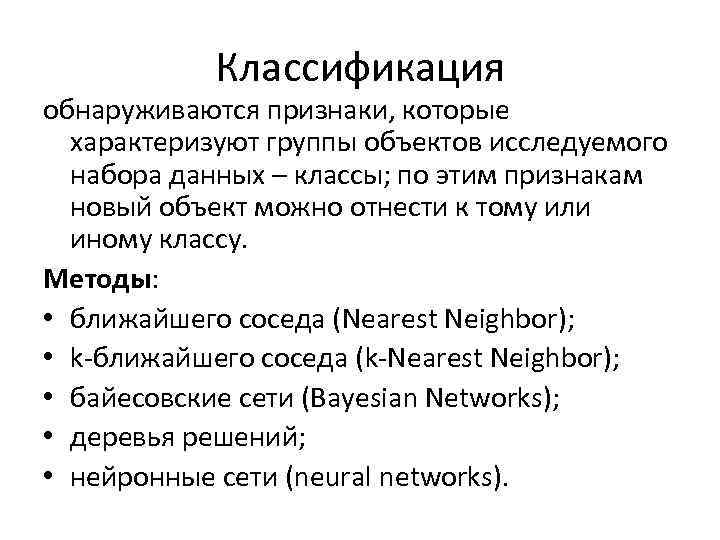 Классификация

обнаруживаются признаки, которые характеризуют группы объектов исследуемого набора данных – классы; по этим признакам новый объект можно отнести к тому или иному классу.

Методы:

• ближайшего соседа (Nearest Neighbor);
• k-ближайшего соседа (k-Nearest Neighbor);
• байесовские сети (Bayesian Networks);
• деревья решений;
• нейронные сети (neural networks).